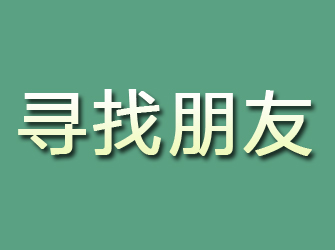 寻找朋友